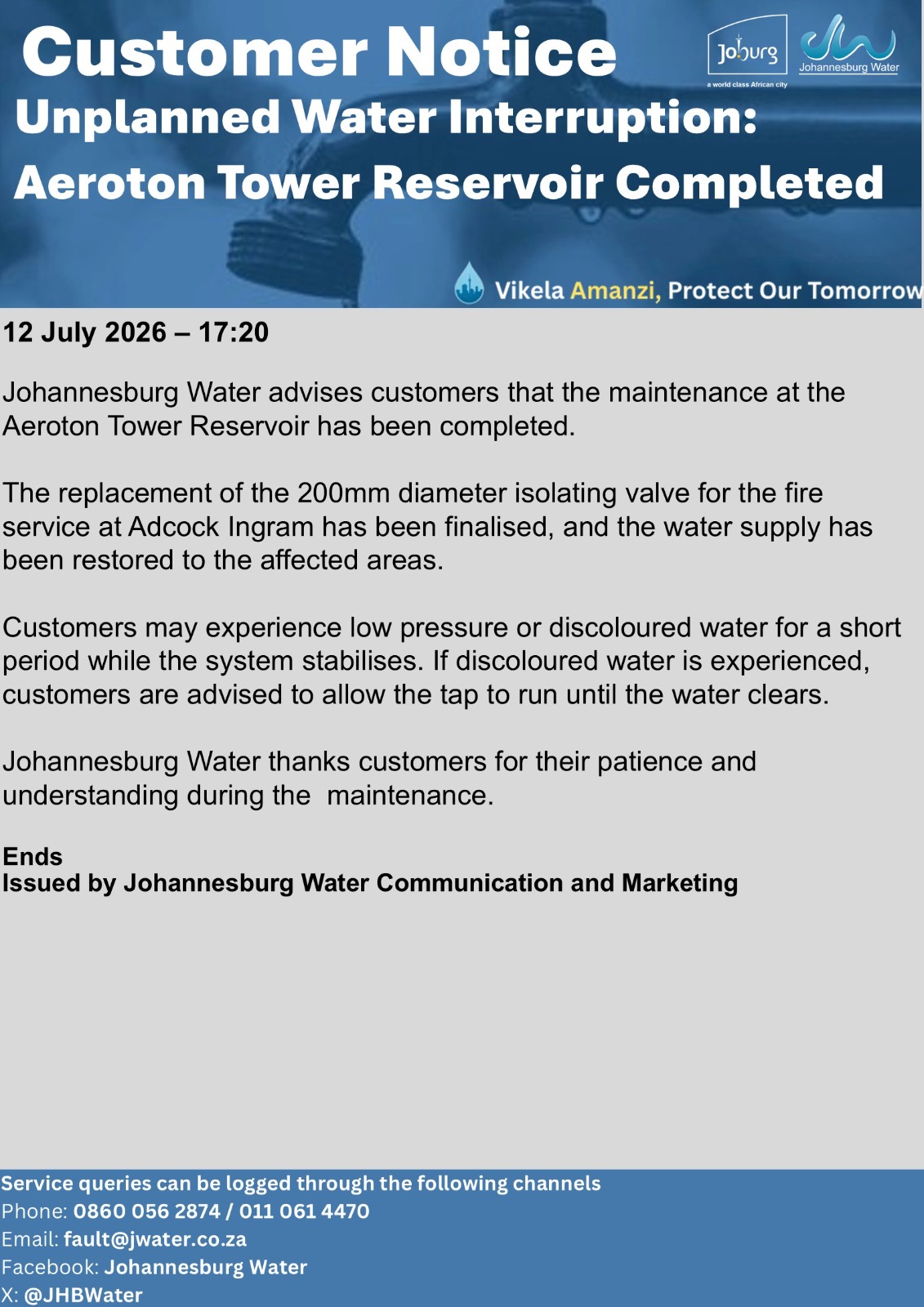 Customer Notice

Joburg
a world class African city

Johannesburg Water

Unplanned Water Interruption:
Aeroton Tower Reservoir Completed

Vikela Amanzi, Protect Our Tomorrow

12 July 2026 – 17:20

Johannesburg Water advises customers that the maintenance at the Aeroton Tower Reservoir has been completed.

The replacement of the 200mm diameter isolating valve for the fire service at Adcock Ingram has been finalised, and the water supply has been restored to the affected areas.

Customers may experience low pressure or discoloured water for a short period while the system stabilises. If discoloured water is experienced, customers are advised to allow the tap to run until the water clears.

Johannesburg Water thanks customers for their patience and understanding during the maintenance.

Ends
Issued by Johannesburg Water Communication and Marketing

Service queries can be logged through the following channels
Phone: 0860 056 2874 / 011 061 4470
Email: fault@jwater.co.za
Facebook: Johannesburg Water
X: @JHBWater